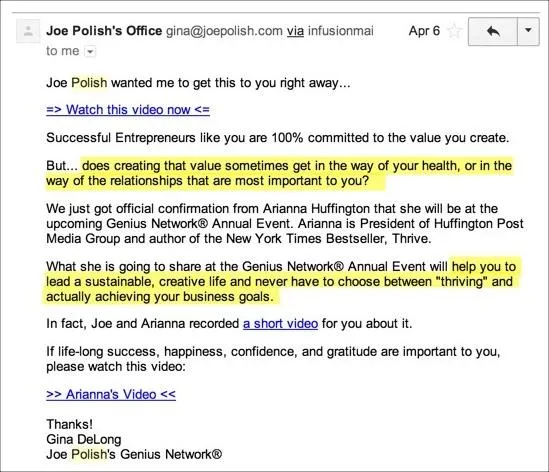 Joe Polish's Office gina@joepolish.com via infusionmai Apr 6
to me

Joe Polish wanted me to get this to you right away...

=> Watch this video now <=

Successful Entrepreneurs like you are 100% committed to the value you create.

But... does creating that value sometimes get in the way of your health, or in the way of the relationships that are most important to you?

We just got official confirmation from Arianna Huffington that she will be at the upcoming Genius Network® Annual Event. Arianna is President of Huffington Post Media Group and author of the New York Times Bestseller, Thrive.

What she is going to share at the Genius Network® Annual Event will help you to lead a sustainable, creative life and never have to choose between "thriving" and actually achieving your business goals.

In fact, Joe and Arianna recorded a short video for you about it.

If life-long success, happiness, confidence, and gratitude are important to you, please watch this video:

>> Arianna's Video <<

Thanks!
Gina DeLong
Joe Polish's Genius Network®